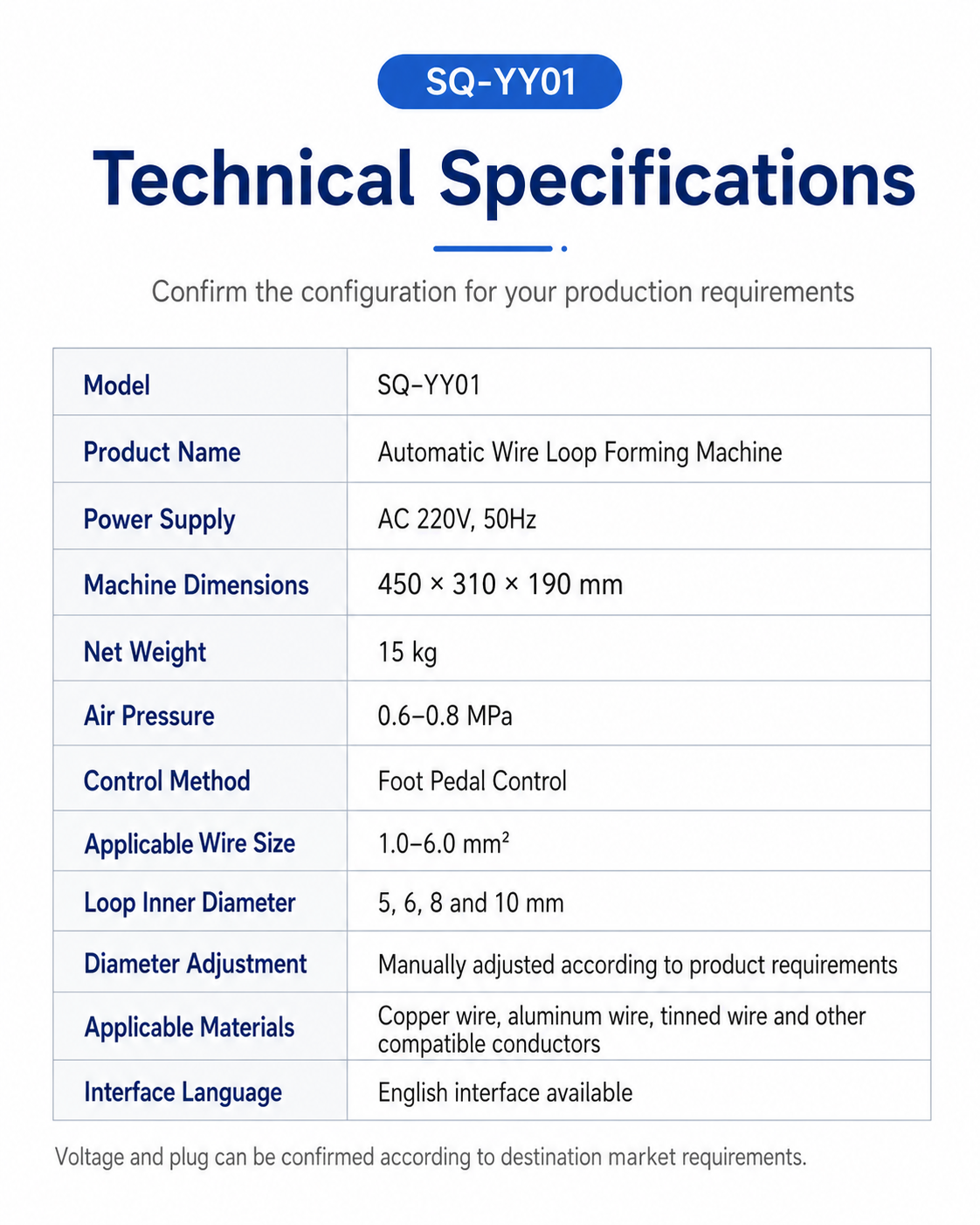 SQ-YY01

Technical Specifications

Confirm the configuration for your production requirements

| Model | SQ-YY01 |
|---|---|
| Product Name | Automatic Wire Loop Forming Machine |
| Power Supply | AC 220V, 50Hz |
| Machine Dimensions | 450 × 310 × 190 mm |
| Net Weight | 15 kg |
| Air Pressure | 0.6–0.8 MPa |
| Control Method | Foot Pedal Control |
| Applicable Wire Size | 1.0–6.0 $mm^2$ |
| Loop Inner Diameter | 5, 6, 8 and 10 mm |
| Diameter Adjustment | Manually adjusted according to product requirements |
| Applicable Materials | Copper wire, aluminum wire, tinned wire and other compatible conductors |
| Interface Language | English interface available |

Voltage and plug can be confirmed according to destination market requirements.